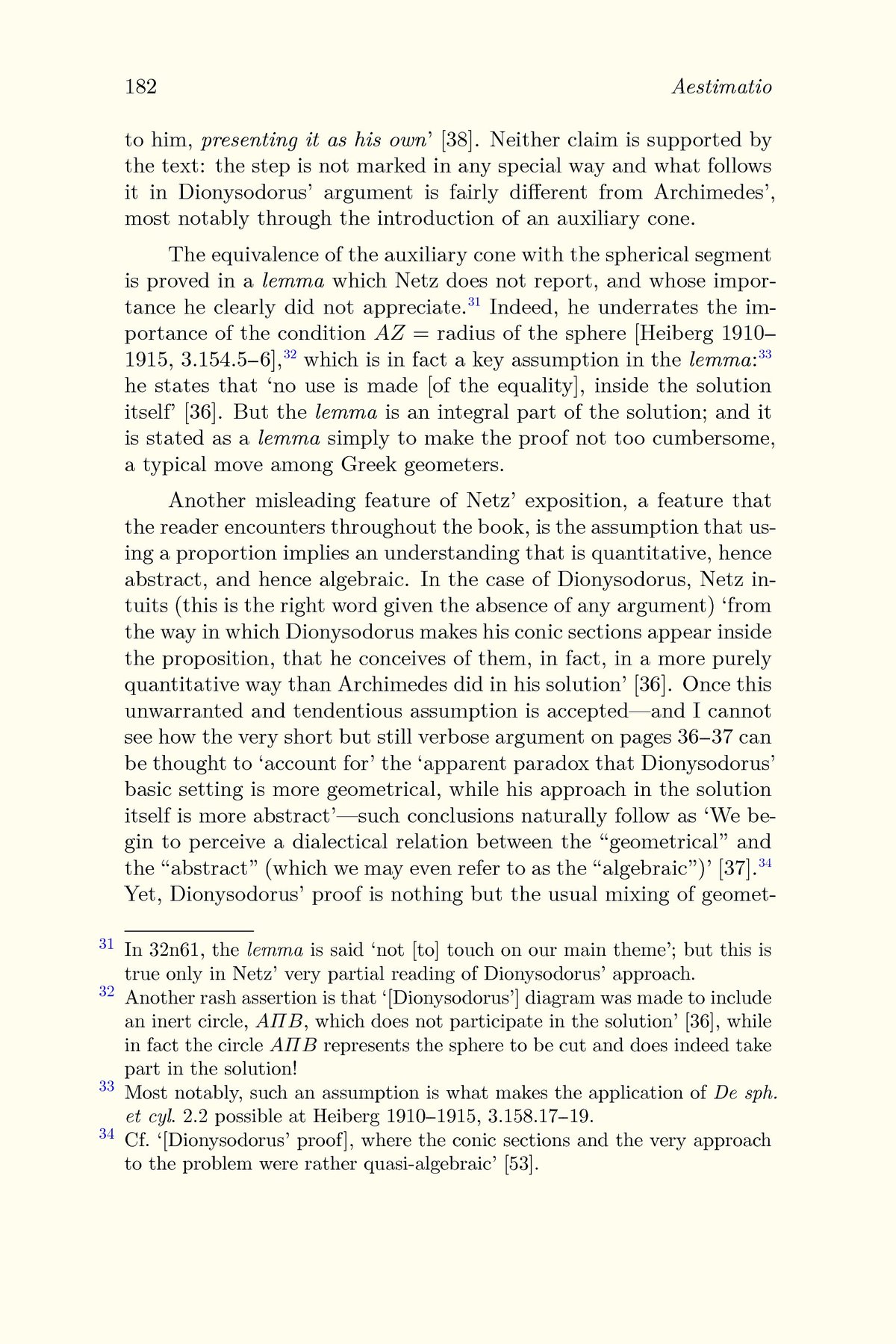 182 Aestimatio

to him, presenting it as his own' [38]. Neither claim is supported by the text: the step is not marked in any special way and what follows it in Dionysodorus' argument is fairly different from Archimedes', most notably through the introduction of an auxiliary cone.

The equivalence of the auxiliary cone with the spherical segment is proved in a lemma which Netz does not report, and whose importance he clearly did not appreciate.$^{31}$ Indeed, he underrates the importance of the condition $AZ$ = radius of the sphere [Heiberg 1910–1915, 3.154.5–6],$^{32}$ which is in fact a key assumption in the lemma:$^{33}$ he states that 'no use is made [of the equality], inside the solution itself' [36]. But the lemma is an integral part of the solution; and it is stated as a lemma simply to make the proof not too cumbersome, a typical move among Greek geometers.

Another misleading feature of Netz' exposition, a feature that the reader encounters throughout the book, is the assumption that using a proportion implies an understanding that is quantitative, hence abstract, and hence algebraic. In the case of Dionysodorus, Netz intuits (this is the right word given the absence of any argument) 'from the way in which Dionysodorus makes his conic sections appear inside the proposition, that he conceives of them, in fact, in a more purely quantitative way than Archimedes did in his solution' [36]. Once this unwarranted and tendentious assumption is accepted—and I cannot see how the very short but still verbose argument on pages 36–37 can be thought to 'account for' the 'apparent paradox that Dionysodorus' basic setting is more geometrical, while his approach in the solution itself is more abstract'—such conclusions naturally follow as 'We begin to perceive a dialectical relation between the "geometrical" and the "abstract" (which we may even refer to as the "algebraic")' [37].$^{34}$ Yet, Dionysodorus' proof is nothing but the usual mixing of geomet-

$^{31}$ In 32n61, the lemma is said 'not [to] touch on our main theme'; but this is true only in Netz' very partial reading of Dionysodorus' approach.

$^{32}$ Another rash assertion is that '[Dionysodorus'] diagram was made to include an inert circle, $A\Pi B$, which does not participate in the solution' [36], while in fact the circle $A\Pi B$ represents the sphere to be cut and does indeed take part in the solution!

$^{33}$ Most notably, such an assumption is what makes the application of De sph. et cyl. 2.2 possible at Heiberg 1910–1915, 3.158.17–19.

$^{34}$ Cf. '[Dionysodorus' proof], where the conic sections and the very approach to the problem were rather quasi-algebraic' [53].